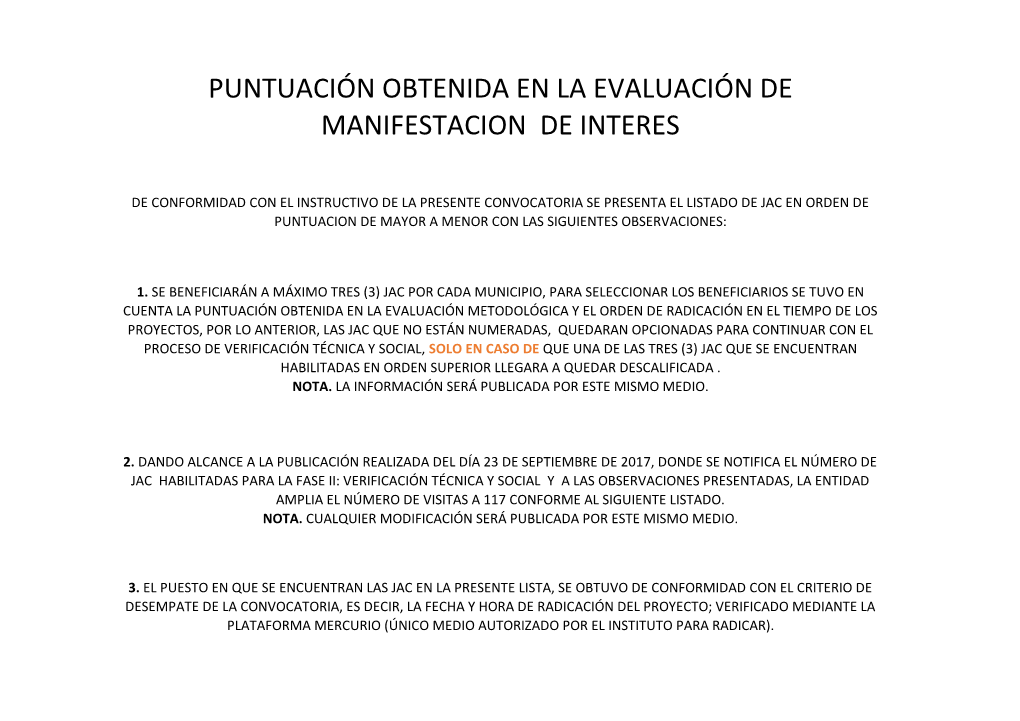 PUNTUACIÓN OBTENIDA EN LA EVALUACIÓN DE MANIFESTACION DE INTERES

DE CONFORMIDAD CON EL INSTRUCTIVO DE LA PRESENTE CONVOCATORIA SE PRESENTA EL LISTADO DE JAC EN ORDEN DE PUNTUACION DE MAYOR A MENOR CON LAS SIGUIENTES OBSERVACIONES:

1. SE BENEFICIARÁN A MÁXIMO TRES (3) JAC POR CADA MUNICIPIO, PARA SELECCIONAR LOS BENEFICIARIOS SE TUVO EN CUENTA LA PUNTUACIÓN OBTENIDA EN LA EVALUACIÓN METODOLÓGICA Y EL ORDEN DE RADICACIÓN EN EL TIEMPO DE LOS PROYECTOS, POR LO ANTERIOR, LAS JAC QUE NO ESTÁN NUMERADAS, QUEDARAN OPCIONADAS PARA CONTINUAR CON EL PROCESO DE VERIFICACIÓN TÉCNICA Y SOCIAL, SOLO EN CASO DE QUE UNA DE LAS TRES (3) JAC QUE SE ENCUENTRAN HABILITADAS EN ORDEN SUPERIOR LLEGARA A QUEDAR DESCALIFICADA .
NOTA. LA INFORMACIÓN SERÁ PUBLICADA POR ESTE MISMO MEDIO.

2. DANDO ALCANCE A LA PUBLICACIÓN REALIZADA DEL DÍA 23 DE SEPTIEMBRE DE 2017, DONDE SE NOTIFICA EL NÚMERO DE JAC HABILITADAS PARA LA FASE II: VERIFICACIÓN TÉCNICA Y SOCIAL Y A LAS OBSERVACIONES PRESENTADAS, LA ENTIDAD AMPLIA EL NÚMERO DE VISITAS A 117 CONFORME AL SIGUIENTE LISTADO.
NOTA. CUALQUIER MODIFICACIÓN SERÁ PUBLICADA POR ESTE MISMO MEDIO.

3. EL PUESTO EN QUE SE ENCUENTRAN LAS JAC EN LA PRESENTE LISTA, SE OBTUVO DE CONFORMIDAD CON EL CRITERIO DE DESEMPATE DE LA CONVOCATORIA, ES DECIR, LA FECHA Y HORA DE RADICACIÓN DEL PROYECTO; VERIFICADO MEDIANTE LA PLATAFORMA MERCURIO (ÚNICO MEDIO AUTORIZADO POR EL INSTITUTO PARA RADICAR).